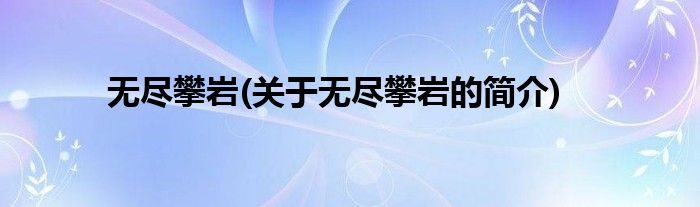 无尽攀岩(关于无尽攀岩的简介)